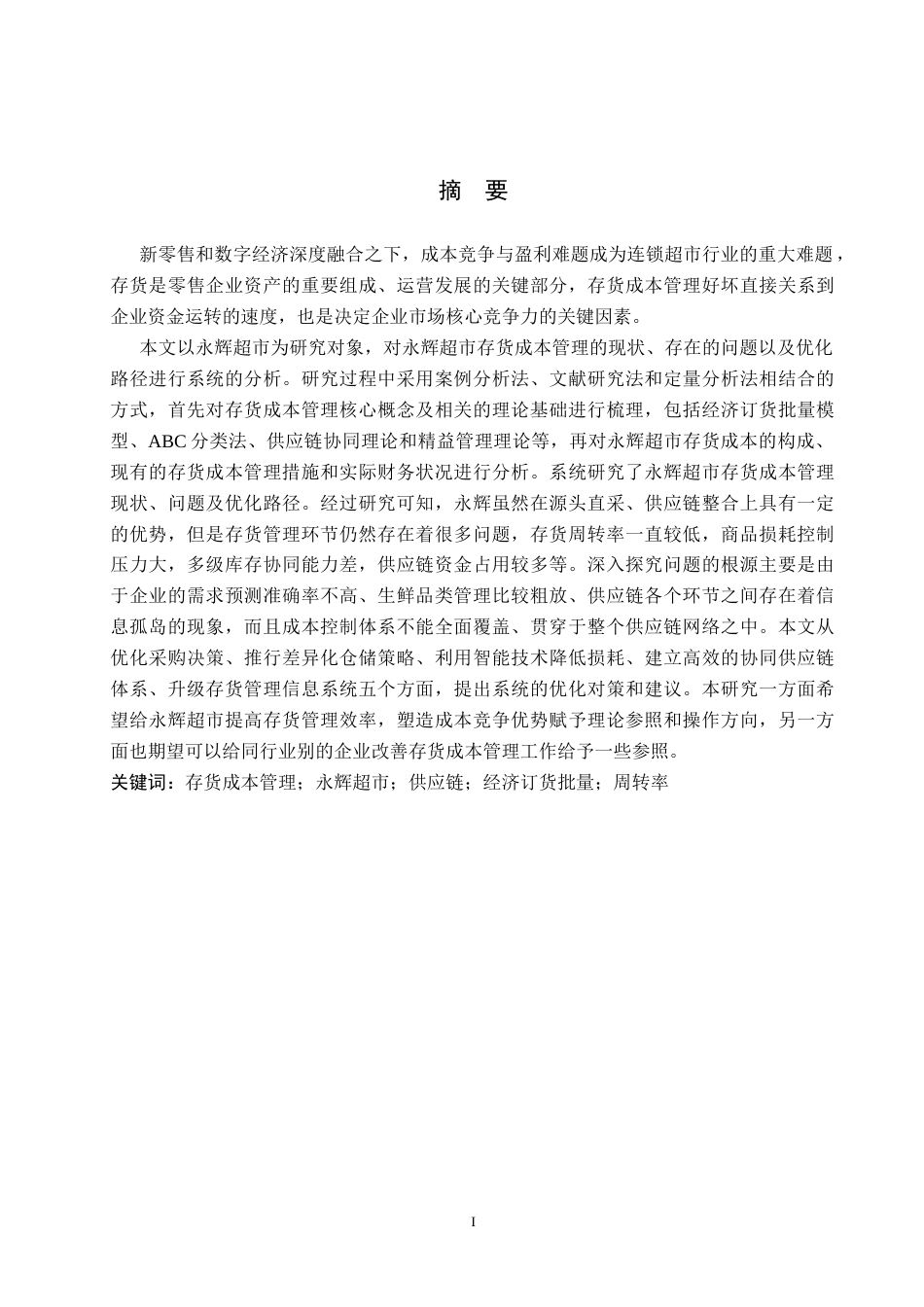 摘 要

新零售和数字经济深度融合之下，成本竞争与盈利难题成为连锁超市行业的重大难题，存货是零售企业资产的重要组成、运营发展的关键部分，存货成本管理好坏直接关系到企业资金运转的速度，也是决定企业市场核心竞争力的关键因素。

本文以永辉超市为研究对象，对永辉超市存货成本管理的现状、存在的问题以及优化路径进行系统的分析。研究过程中采用案例分析法、文献研究法和定量分析法相结合的方式，首先对存货成本管理核心概念及相关的理论基础进行梳理，包括经济订货批量模型、ABC分类法、供应链协同理论和精益管理理论等，再对永辉超市存货成本的构成、现有的存货成本管理措施和实际财务状况进行分析。系统研究了永辉超市存货成本管理现状、问题及优化路径。经过研究可知，永辉虽然在源头直采、供应链整合上具有一定的优势，但是存货管理环节仍然存在着很多问题，存货周转率一直较低，商品损耗控制压力大，多级库存协同能力差，供应链资金占用较多等。深入探究问题的根源主要是由于企业的需求预测准确率不高、生鲜品类管理比较粗放、供应链各个环节之间存在着信息孤岛的现象，而且成本控制体系不能全面覆盖、贯穿于整个供应链网络之中。本文从优化采购决策、推行差异化仓储策略、利用智能技术降低损耗、建立高效的协同供应链体系、升级存货管理信息系统五个方面，提出系统的优化对策和建议。本研究一方面希望给永辉超市提高存货管理效率，塑造成本竞争优势赋予理论参照和操作方向，另一方面也期望可以给同行业别的企业改善存货成本管理工作给予一些参照。

关键词：存货成本管理；永辉超市；供应链；经济订货批量；周转率

I